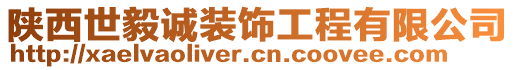 陕西世毅诚装饰工程有限公司
http://xaelvaoliver.cn.coovee.com